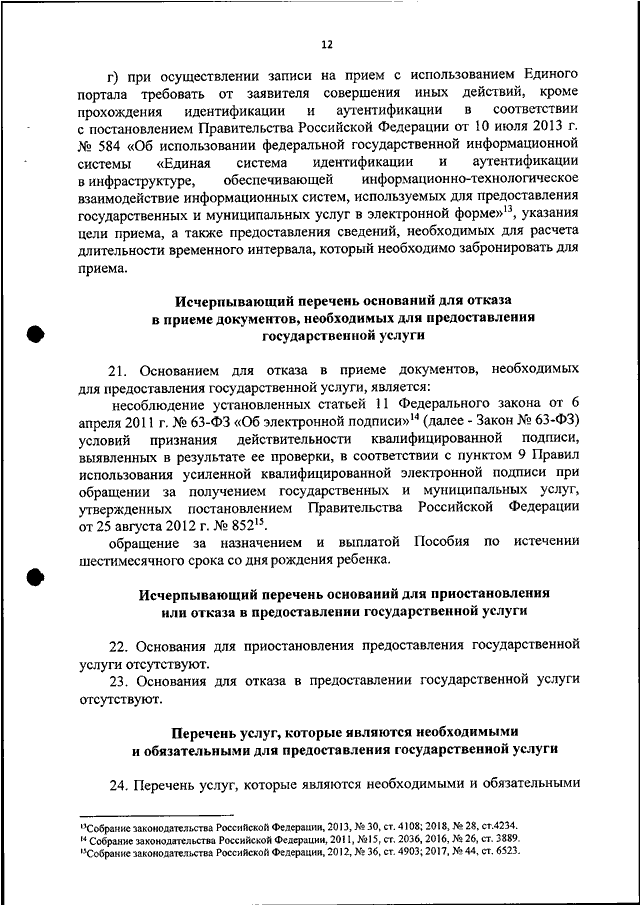 12

г) при осуществлении записи на прием с использованием Единого портала требовать от заявителя совершения иных действий, кроме прохождения идентификации и аутентификации в соответствии с постановлением Правительства Российской Федерации от 10 июля 2013 г. № 584 «Об использовании федеральной государственной информационной системы «Единая система идентификации и аутентификации в инфраструктуре, обеспечивающей информационно-технологическое взаимодействие информационных систем, используемых для предоставления государственных и муниципальных услуг в электронной форме»$^{13}$, указания цели приема, а также предоставления сведений, необходимых для расчета длительности временного интервала, который необходимо забронировать для приема.

Исчерпывающий перечень оснований для отказа в приеме документов, необходимых для предоставления государственной услуги

21. Основанием для отказа в приеме документов, необходимых для предоставления государственной услуги, является:

несоблюдение установленных статьей 11 Федерального закона от 6 апреля 2011 г. № 63-ФЗ «Об электронной подписи»$^{14}$ (далее - Закон № 63-ФЗ) условий признания действительности квалифицированной подписи, выявленных в результате ее проверки, в соответствии с пунктом 9 Правил использования усиленной квалифицированной электронной подписи при обращении за получением государственных и муниципальных услуг, утвержденных постановлением Правительства Российской Федерации от 25 августа 2012 г. № 852$^{15}$.

обращение за назначением и выплатой Пособия по истечении шестимесячного срока со дня рождения ребенка.

Исчерпывающий перечень оснований для приостановления или отказа в предоставлении государственной услуги

22. Основания для приостановления предоставления государственной услуги отсутствуют.

23. Основания для отказа в предоставлении государственной услуги отсутствуют.

Перечень услуг, которые являются необходимыми и обязательными для предоставления государственной услуги

24. Перечень услуг, которые являются необходимыми и обязательными

$^{13}$Собрание законодательства Российской Федерации, 2013, № 30, ст. 4108; 2018, № 28, ст.4234.
$^{14}$ Собрание законодательства Российской Федерации, 2011, №15, ст. 2036, 2016, № 26, ст. 3889.
$^{15}$Собрание законодательства Российской Федерации, 2012, № 36, ст. 4903; 2017, № 44, ст. 6523.